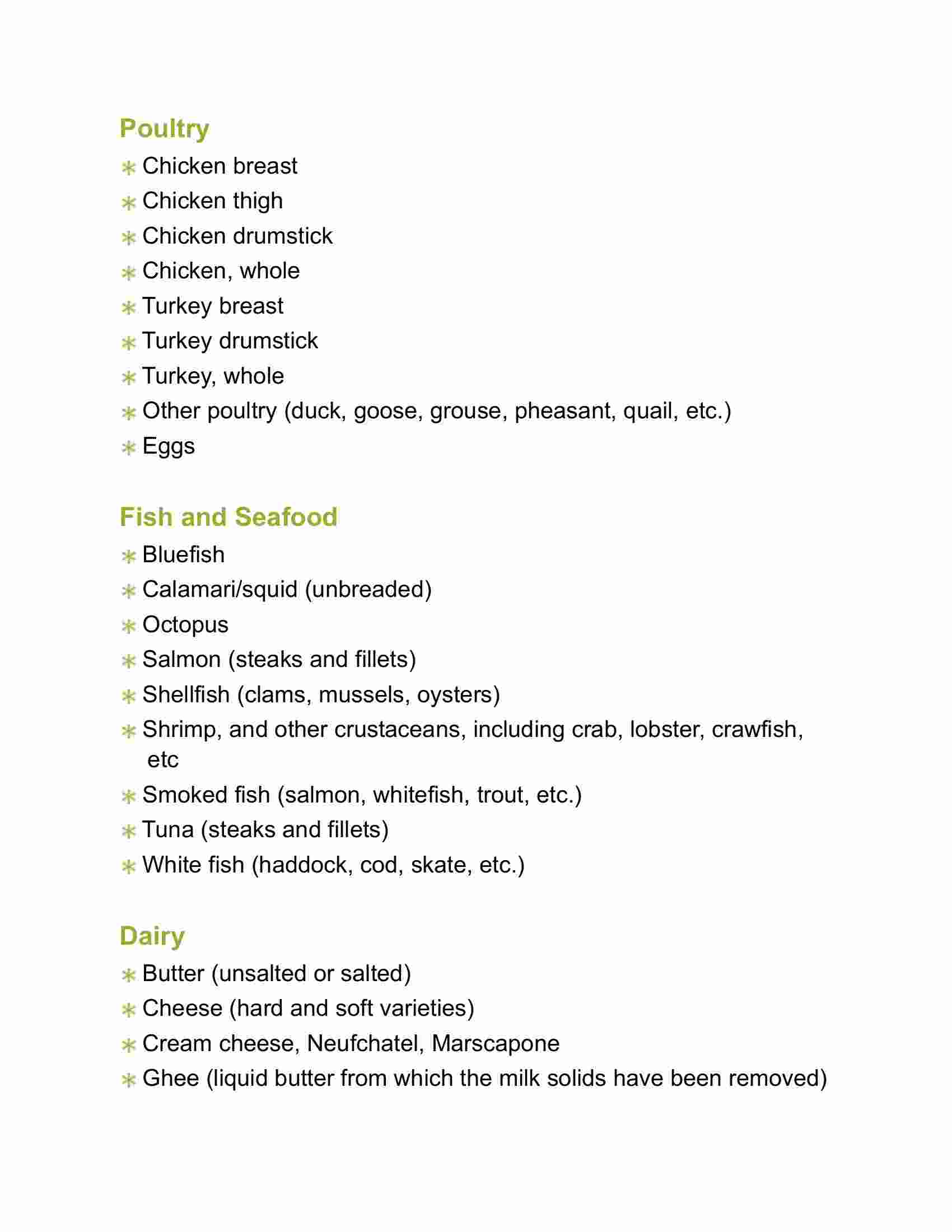 Poultry
* Chicken breast
* Chicken thigh
* Chicken drumstick
* Chicken, whole
* Turkey breast
* Turkey drumstick
* Turkey, whole
* Other poultry (duck, goose, grouse, pheasant, quail, etc.)
* Eggs

Fish and Seafood
* Bluefish
* Calamari/squid (unbreaded)
* Octopus
* Salmon (steaks and fillets)
* Shellfish (clams, mussels, oysters)
* Shrimp, and other crustaceans, including crab, lobster, crawfish, etc
* Smoked fish (salmon, whitefish, trout, etc.)
* Tuna (steaks and fillets)
* White fish (haddock, cod, skate, etc.)

Dairy
* Butter (unsalted or salted)
* Cheese (hard and soft varieties)
* Cream cheese, Neufchatel, Marscapone
* Ghee (liquid butter from which the milk solids have been removed)